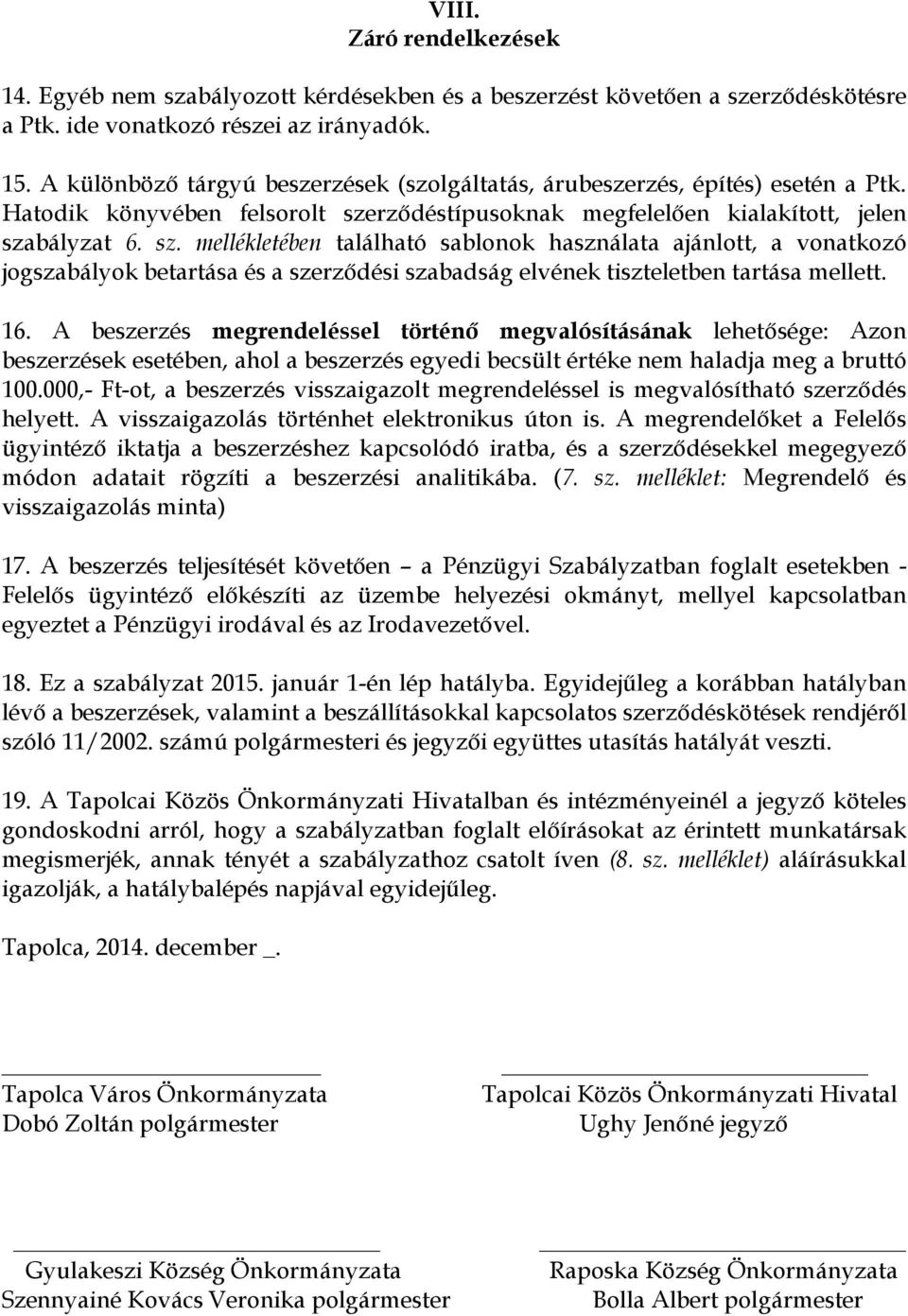 VIII.
Záró rendelkezések

14. Egyéb nem szabályozott kérdésekben és a beszerzést követően a szerződéskötésre a Ptk. ide vonatkozó részei az irányadók.

15. A különböző tárgyú beszerzések (szolgáltatás, árubeszerzés, építés) esetén a Ptk. Hatodik könyvében felsorolt szerződéstípusoknak megfelelően kialakított, jelen szabályzat 6. sz. mellékletében található sablonok használata ajánlott, a vonatkozó jogszabályok betartása és a szerződési szabadság elvének tiszteletben tartása mellett.

16. A beszerzés megrendeléssel történő megvalósításának lehetősége: Azon beszerzések esetében, ahol a beszerzés egyedi becsült értéke nem haladja meg a bruttó 100.000,- Ft-ot, a beszerzés visszaigazolt megrendeléssel is megvalósítható szerződés helyett. A visszaigazolás történhet elektronikus úton is. A megrendelőket a Felelős ügyintéző iktatja a beszerzéshez kapcsolódó iratba, és a szerződésekkel megegyező módon adatait rögzíti a beszerzési analitikába. (7. sz. melléklet: Megrendelő és visszaigazolás minta)

17. A beszerzés teljesítését követően – a Pénzügyi Szabályzatban foglalt esetekben - Felelős ügyintéző előkészíti az üzembe helyezési okmányt, mellyel kapcsolatban egyeztet a Pénzügyi irodával és az Irodavezetővel.

18. Ez a szabályzat 2015. január 1-én lép hatályba. Egyidejűleg a korábban hatályban lévő a beszerzések, valamint a beszállításokkal kapcsolatos szerződéskötések rendjéről szóló 11/2002. számú polgármesteri és jegyzői együttes utasítás hatályát veszti.

19. A Tapolcai Közös Önkormányzati Hivatalban és intézményeinél a jegyző köteles gondoskodni arról, hogy a szabályzatban foglalt előírásokat az érintett munkatársak megismerjék, annak tényét a szabályzathoz csatolt íven (8. sz. melléklet) aláírásukkal igazolják, a hatálybalépés napjával egyidejűleg.

Tapolca, 2014. december _.

Tapolca Város Önkormányzata
Dobó Zoltán polgármester

Tapolcai Közös Önkormányzati Hivatal
Ughy Jenőné jegyző

Gyulakeszi Község Önkormányzata
Szennyainé Kovács Veronika polgármester

Raposka Község Önkormányzata
Bolla Albert polgármester